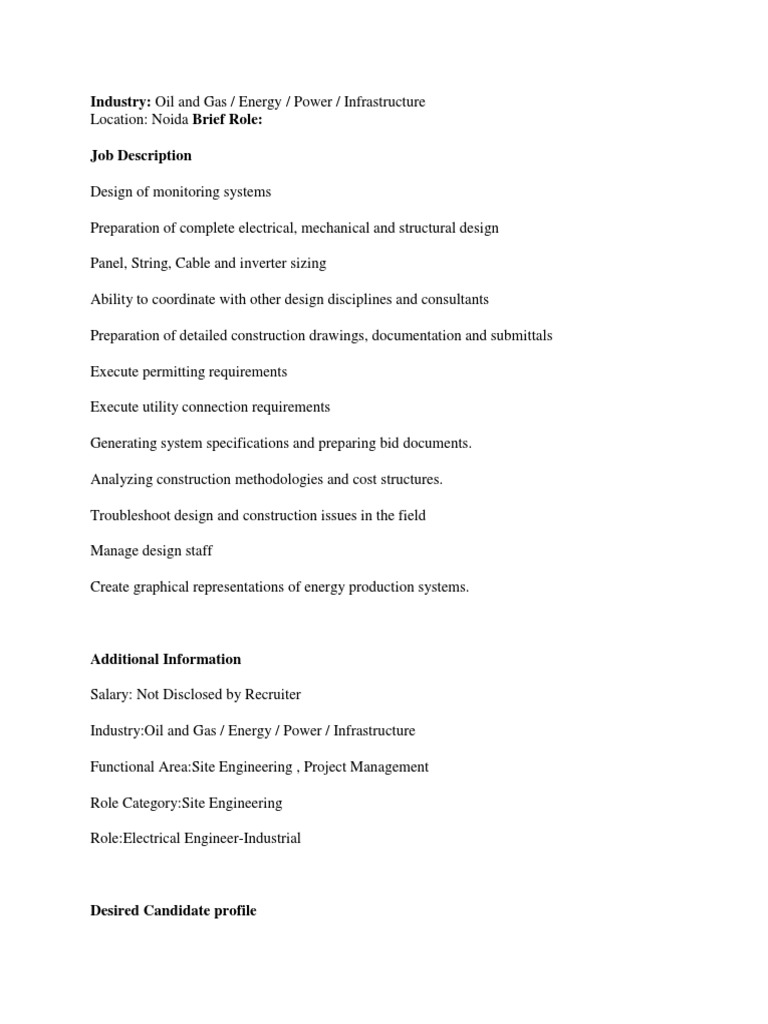 Industry: Oil and Gas / Energy / Power / Infrastructure
Location: Noida Brief Role:

Job Description

Design of monitoring systems

Preparation of complete electrical, mechanical and structural design

Panel, String, Cable and inverter sizing

Ability to coordinate with other design disciplines and consultants

Preparation of detailed construction drawings, documentation and submittals

Execute permitting requirements

Execute utility connection requirements

Generating system specifications and preparing bid documents.

Analyzing construction methodologies and cost structures.

Troubleshoot design and construction issues in the field

Manage design staff

Create graphical representations of energy production systems.

Additional Information

Salary: Not Disclosed by Recruiter

Industry:Oil and Gas / Energy / Power / Infrastructure

Functional Area:Site Engineering , Project Management

Role Category:Site Engineering

Role:Electrical Engineer-Industrial

Desired Candidate profile